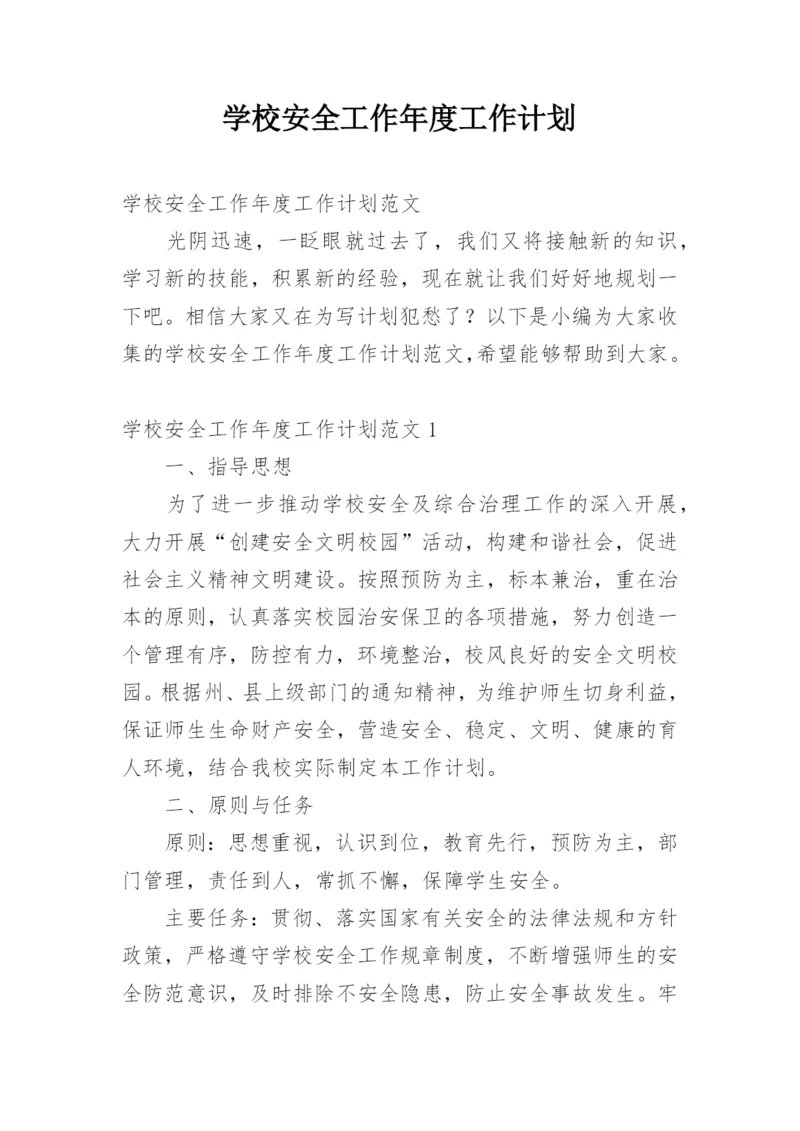 学校安全工作年度工作计划

学校安全工作年度工作计划范文

光阴迅速，一眨眼就过去了，我们又将接触新的知识，学习新的技能，积累新的经验，现在就让我们好好地规划一下吧。相信大家又在为写计划犯愁了？以下是小编为大家收集的学校安全工作年度工作计划范文,希望能够帮助到大家。

学校安全工作年度工作计划范文 1

一、指导思想

为了进一步推动学校安全及综合治理工作的深入开展，大力开展“创建安全文明校园”活动，构建和谐社会，促进社会主义精神文明建设。按照预防为主，标本兼治，重在治本的原则，认真落实校园治安保卫的各项措施，努力创造一个管理有序，防控有力，环境整治，校风良好的安全文明校园。根据州、县上级部门的通知精神，为维护师生切身利益，保证师生生命财产安全，营造安全、稳定、文明、健康的育人环境，结合我校实际制定本工作计划。

二、原则与任务

原则：思想重视，认识到位，教育先行，预防为主，部门管理，责任到人，常抓不懈，保障学生安全。

主要任务：贯彻、落实国家有关安全的法律法规和方针政策，严格遵守学校安全工作规章制度，不断增强师生的安全防范意识，及时排除不安全隐患，防止安全事故发生。牢